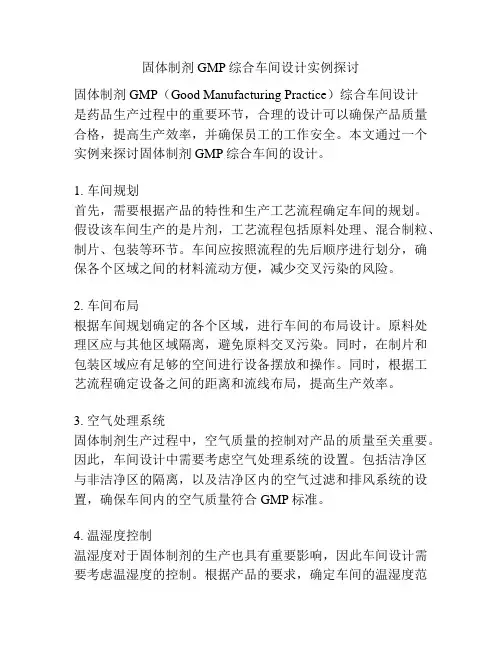 固体制剂 GMP 综合车间设计实例探讨

固体制剂 GMP（Good Manufacturing Practice）综合车间设计是药品生产过程中的重要环节，合理的设计可以确保产品质量合格，提高生产效率，并确保员工的工作安全。本文通过一个实例来探讨固体制剂 GMP 综合车间的设计。

1. 车间规划
首先，需要根据产品的特性和生产工艺流程确定车间的规划。假设该车间生产的是片剂，工艺流程包括原料处理、混合制粒、制片、包装等环节。车间应按照流程的先后顺序进行划分，确保各个区域之间的材料流动方便，减少交叉污染的风险。

2. 车间布局
根据车间规划确定的各个区域，进行车间的布局设计。原料处理区应与其他区域隔离，避免原料交叉污染。同时，在制片和包装区域应有足够的空间进行设备摆放和操作。同时，根据工艺流程确定设备之间的距离和流线布局，提高生产效率。

3. 空气处理系统
固体制剂生产过程中，空气质量的控制对产品的质量至关重要。因此，车间设计中需要考虑空气处理系统的设置。包括洁净区与非洁净区的隔离，以及洁净区内的空气过滤和排风系统的设置，确保车间内的空气质量符合 GMP 标准。

4. 温湿度控制
温湿度对于固体制剂的生产也具有重要影响，因此车间设计需要考虑温湿度的控制。根据产品的要求，确定车间的温湿度范